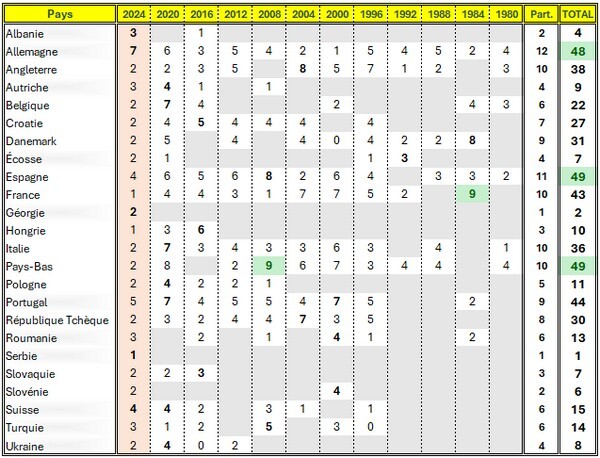 | Pays | 2024 | 2020 | 2016 | 2012 | 2008 | 2004 | 2000 | 1996 | 1992 | 1988 | 1984 | 1980 | Part. | TOTAL |
|---|---|---|---|---|---|---|---|---|---|---|---|---|---|---|
| Albanie | 3 | | 1 | | | | | | | | | | 2 | 4 |
| Allemagne | 7 | 6 | 3 | 5 | 4 | 2 | 1 | 5 | 4 | 5 | 2 | 4 | 12 | 48 |
| Angleterre | 2 | 2 | 3 | 5 | | 8 | 5 | 7 | 1 | 2 | | 3 | 10 | 38 |
| Autriche | 3 | 4 | 1 | | 1 | | | | | | | | 4 | 9 |
| Belgique | 2 | 7 | 4 | | | | 2 | | | | 4 | 3 | 6 | 22 |
| Croatie | 2 | 4 | 5 | 4 | 4 | 4 | | 4 | | | | | 7 | 27 |
| Danemark | 2 | 5 | | 4 | | 4 | 0 | 4 | 2 | 2 | 8 | | 9 | 31 |
| Écosse | 2 | 1 | | | | | | 1 | 3 | | | | 4 | 7 |
| Espagne | 4 | 6 | 5 | 6 | 8 | 2 | 6 | 4 | | 3 | 3 | 2 | 11 | 49 |
| France | 1 | 4 | 4 | 3 | 1 | 7 | 7 | 5 | 2 | | 9 | | 10 | 43 |
| Géorgie | 2 | | | | | | | | | | | | 1 | 2 |
| Hongrie | 1 | 3 | 6 | | | | | | | | | | 3 | 10 |
| Italie | 2 | 7 | 3 | 4 | 3 | 3 | 6 | 3 | | 4 | | 1 | 10 | 36 |
| Pays-Bas | 2 | 8 | | 2 | 9 | 6 | 7 | 3 | 4 | 4 | | 4 | 10 | 49 |
| Pologne | 2 | 4 | 2 | 2 | 1 | | | | | | | | 5 | 11 |
| Portugal | 5 | 7 | 4 | 5 | 5 | 4 | 7 | 5 | | | 2 | | 9 | 44 |
| République Tchèque | 2 | 3 | 2 | 4 | 4 | 7 | 3 | 5 | | | | | 8 | 30 |
| Roumanie | 3 | | 2 | | 1 | | 4 | 1 | | | 2 | | 6 | 13 |
| Serbie | 1 | | | | | | | | | | | | 1 | 1 |
| Slovaquie | 2 | 2 | 3 | | | | | | | | | | 3 | 7 |
| Slovénie | 2 | | | | | | 4 | | | | | | 2 | 6 |
| Suisse | 4 | 4 | 2 | | 3 | 1 | | 1 | | | | | 6 | 15 |
| Turquie | 3 | 1 | 2 | | 5 | | 3 | 0 | | | | | 6 | 14 |
| Ukraine | 2 | 4 | 0 | 2 | | | | | | | | | 4 | 8 |